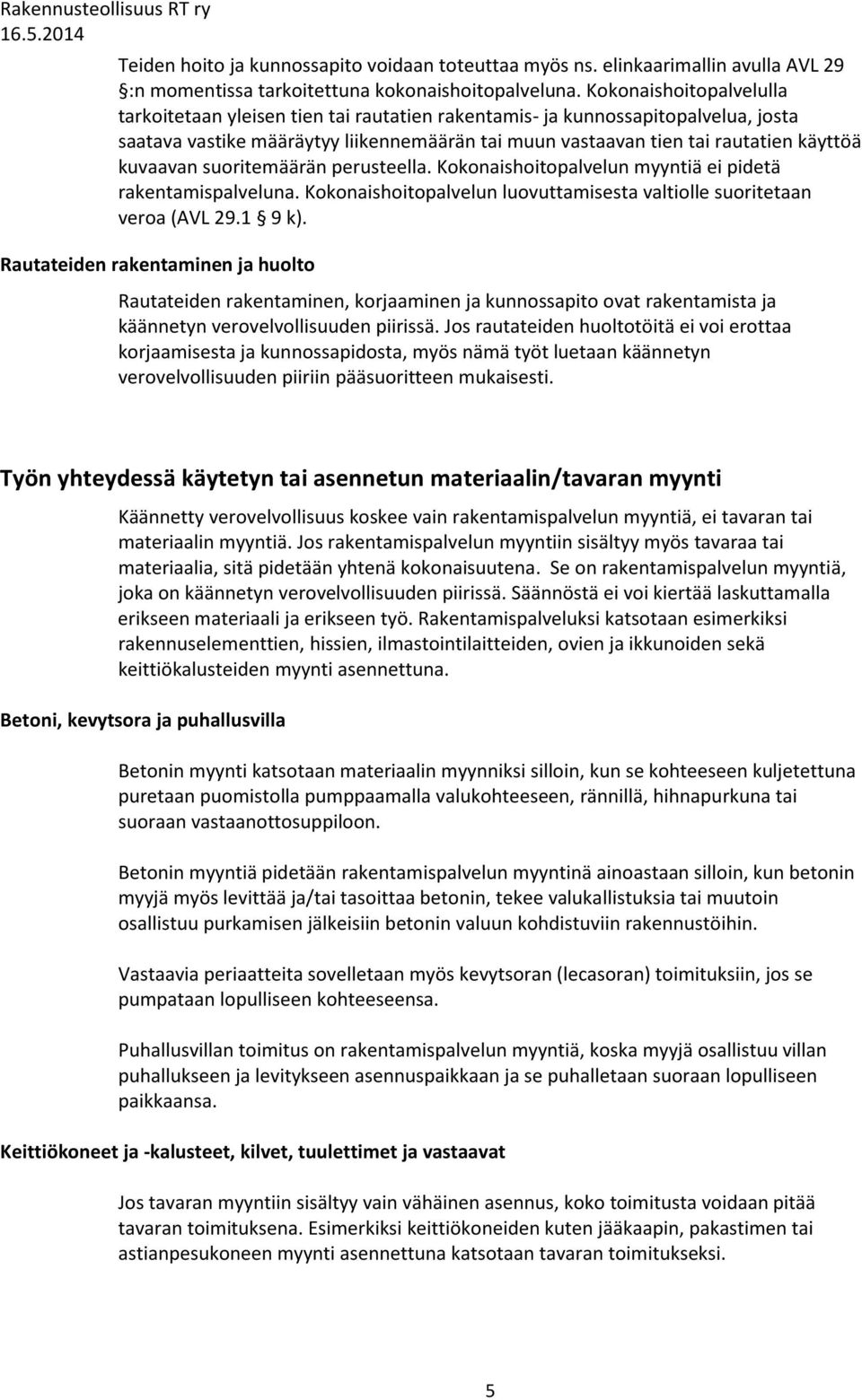 Rakennusteollisuus RT ry
16.5.2014

Teiden hoito ja kunnossapito voidaan toteuttaa myös ns. elinkaarimallin avulla AVL 29 §:n momentissa tarkoitettuna kokonaishoitopalveluna. Kokonaishoitopalvelulla tarkoitetaan yleisen tien tai rautatien rakentamis- ja kunnossapitopalvelua, josta saatava vastike määräytyy liikennemäärän tai muun vastaavan tien tai rautatien käyttöä kuvaavan suoritemäärän perusteella. Kokonaishoitopalvelun myyntiä ei pidetä rakentamispalveluna. Kokonaishoitopalvelun luovuttamisesta valtiolle suoritetaan veroa (AVL 29.1 § 9 k).

Rautateiden rakentaminen ja huolto

Rautateiden rakentaminen, korjaaminen ja kunnossapito ovat rakentamista ja käännetyn verovelvollisuuden piirissä. Jos rautateiden huoltotöitä ei voi erottaa korjaamisesta ja kunnossapidosta, myös nämä työt luetaan käännetyn verovelvollisuuden piiriin pääsuoritteen mukaisesti.

Työn yhteydessä käytetyn tai asennetun materiaalin/tavaran myynti

Käännetty verovelvollisuus koskee vain rakentamispalvelun myyntiä, ei tavaran tai materiaalin myyntiä. Jos rakentamispalvelun myyntiin sisältyy myös tavaraa tai materiaalia, sitä pidetään yhtenä kokonaisuutena. Se on rakentamispalvelun myyntiä, joka on käännetyn verovelvollisuuden piirissä. Säännöstä ei voi kiertää laskuttamalla erikseen materiaali ja erikseen työ. Rakentamispalveluksi katsotaan esimerkiksi rakennuselementtien, hissien, ilmastointilaitteiden, ovien ja ikkunoiden sekä keittiökalusteiden myynti asennettuna.

Betoni, kevytsora ja puhallusvilla

Betonin myynti katsotaan materiaalin myynniksi silloin, kun se kohteeseen kuljetettuna puretaan puomistolla pumppaamalla valukohteeseen, rännillä, hihnapurkuna tai suoraan vastaanottosuppiloon.

Betonin myyntiä pidetään rakentamispalvelun myyntinä ainoastaan silloin, kun betonin myyjä myös levittää ja/tai tasoittaa betonin, tekee valukallistuksia tai muutoin osallistuu purkamisen jälkeisiin betonin valuun kohdistuviin rakennustöihin.

Vastaavia periaatteita sovelletaan myös kevytsoran (lecasoran) toimituksiin, jos se pumpataan lopulliseen kohteeseensa.

Puhallusvillan toimitus on rakentamispalvelun myyntiä, koska myyjä osallistuu villan puhallukseen ja levitykseen asennuspaikkaan ja se puhalletaan suoraan lopulliseen paikkaansa.

Keittiökoneet ja -kalusteet, kilvet, tuulettimet ja vastaavat

Jos tavaran myyntiin sisältyy vain vähäinen asennus, koko toimitusta voidaan pitää tavaran toimituksena. Esimerkiksi keittiökoneiden kuten jääkaapin, pakastimen tai astianpesukoneen myynti asennettuna katsotaan tavaran toimitukseksi.

5